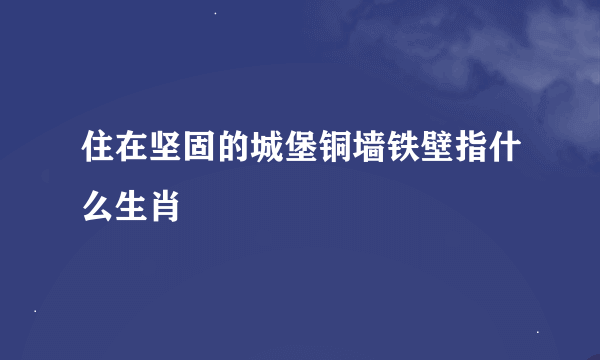 住在坚固的城堡铜墙铁壁指什么生肖